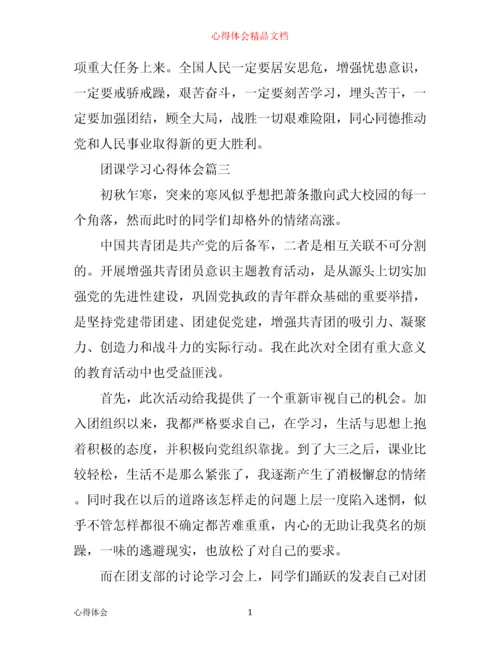 心得体会精品文档

项重大任务上来。全国人民一定要居安思危，增强忧患意识，一定要戒骄戒躁，艰苦奋斗，一定要刻苦学习，埋头苦干，一定要加强团结，顾全大局，战胜一切艰难险阻，同心同德推动党和人民事业取得新的更大胜利。

团课学习心得体会篇三

初秋乍寒，突来的寒风似乎想把萧条撒向武大校园的每一个角落，然而此时的同学们却格外的情绪高涨。

中国共青团是共产党的后备军，二者是相互关联不可分割的。开展增强共青团员意识主题教育活动，是从源头上切实加强党的先进性建设，巩固党执政的青年群众基础的重要举措，是坚持党建带团建、团建促党建，增强共青团的吸引力、凝聚力、创造力和战斗力的实际行动。我在此次对全团有重大意义的教育活动中也受益匪浅。

首先，此次活动给我提供了一个重新审视自己的机会。加入团组织以来，我都严格要求自己，在学习，生活与思想上抱着积极的态度，并积极向党组织靠拢。到了大三之后，课业比较轻松，生活不是那么紧张了，我逐渐产生了消极懈怠的情绪。同时我在以后的道路该怎样走的问题上层一度陷入迷惘，似乎不管怎样都很不确定都苦难重重，内心的无助让我莫名的烦躁，一味的逃避现实，也放松了对自己的要求。

而在团支部的讨论学习会上，同学们踊跃的发表自己对团

心得体会 1